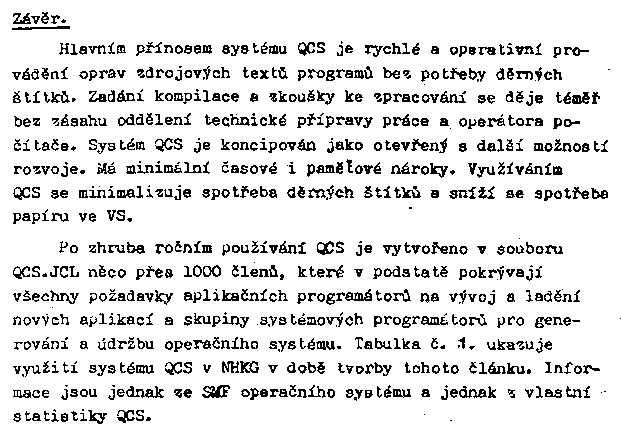 Závěr.

Hlavním přínosem systému QCS je rychlé a operativní provádění oprav zdrojových textů programů bez potřeby děrných štítků. Zadání kompilace a zkoušky ke zpracování se děje téměř bez zásahu oddělení technické přípravy práce a operátora počítače. Systém QCS je koncipován jako otevřený s další možností rozvoje. Má minimální časové i paměťové nároky. Využíváním QCS se minimalizuje spotřeba děrných štítků a sníží se spotřeba papíru ve VS.

Po zhruba ročním používání QCS je vytvořeno v souboru QCS.JCL něco přes 1000 členů, které v podstatě pokrývají všechny požadavky aplikačních programátorů na vývoj a ladění nových aplikací a skupiny systémových programátorů pro generování a údržbu operačního systému. Tabulka č. 1. ukazuje využití systému QCS v NHKG v době tvorby tohoto článku. Informace jsou jednak ze SMF operačního systému a jednak z vlastní statistiky QCS.